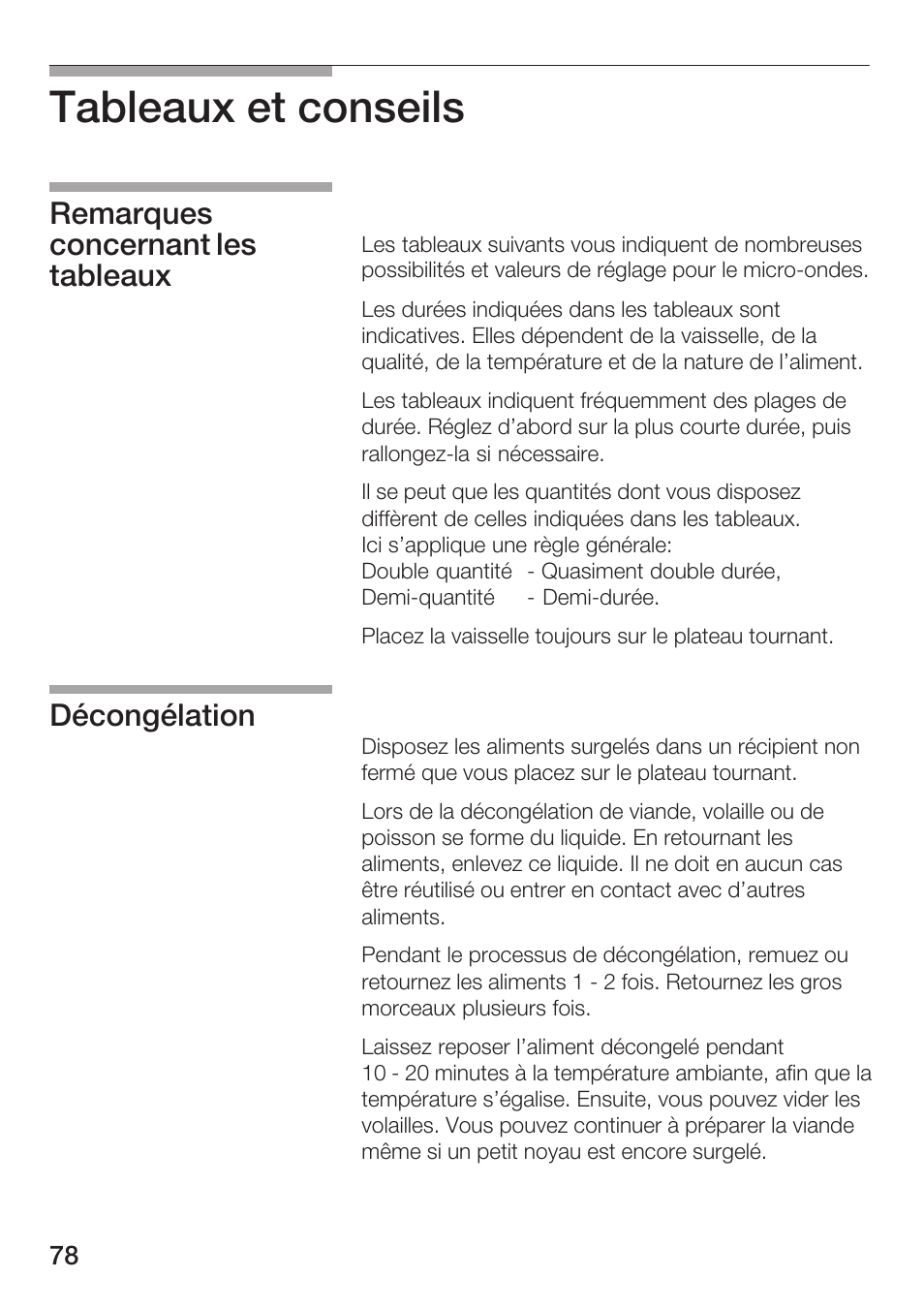 Tableaux et conseils

Remarques concernant les tableaux

Les tableaux suivants vous indiquent de nombreuses possibilités et valeurs de réglage pour le micro-ondes.

Les durées indiquées dans les tableaux sont indicatives. Elles dépendent de la vaisselle, de la qualité, de la température et de la nature de l'aliment.

Les tableaux indiquent fréquemment des plages de durée. Réglez d'abord sur la plus courte durée, puis rallongez-la si nécessaire.

Il se peut que les quantités dont vous disposez diffèrent de celles indiquées dans les tableaux.
Ici s'applique une règle générale:
Double quantité - Quasiment double durée,
Demi-quantité - Demi-durée.

Placez la vaisselle toujours sur le plateau tournant.

Décongélation

Disposez les aliments surgelés dans un récipient non fermé que vous placez sur le plateau tournant.

Lors de la décongélation de viande, volaille ou de poisson se forme du liquide. En retournant les aliments, enlevez ce liquide. Il ne doit en aucun cas être réutilisé ou entrer en contact avec d'autres aliments.

Pendant le processus de décongélation, remuez ou retournez les aliments 1 - 2 fois. Retournez les gros morceaux plusieurs fois.

Laissez reposer l'aliment décongelé pendant 10 - 20 minutes à la température ambiante, afin que la température s'égalise. Ensuite, vous pouvez vider les volailles. Vous pouvez continuer à préparer la viande même si un petit noyau est encore surgelé.

78